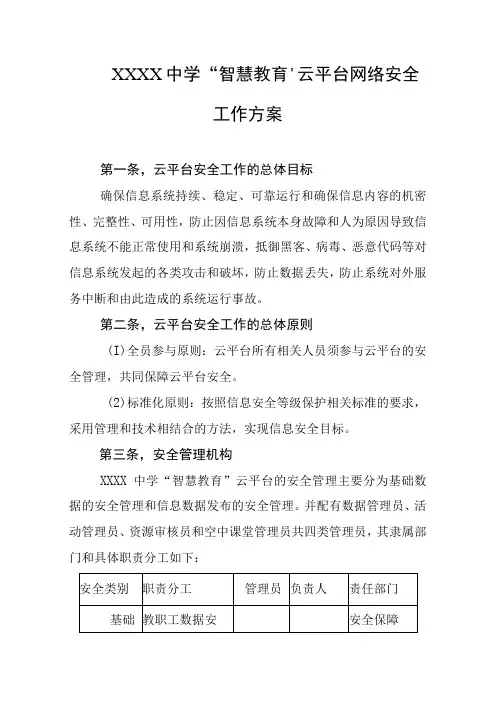 XXXX中学“智慧教育'云平台网络安全工作方案

第一条，云平台安全工作的总体目标

确保信息系统持续、稳定、可靠运行和确保信息内容的机密性、完整性、可用性，防止因信息系统本身故障和人为原因导致信息系统不能正常使用和系统崩溃，抵御黑客、病毒、恶意代码等对信息系统发起的各类攻击和破坏，防止数据丢失，防止系统对外服务中断和由此造成的系统运行事故。

第二条，云平台安全工作的总体原则

(I)全员参与原则：云平台所有相关人员须参与云平台的安全管理，共同保障云平台安全。

(2)标准化原则：按照信息安全等级保护相关标准的要求，采用管理和技术相结合的方法，实现信息安全目标。

第三条，安全管理机构

XXXX 中学“智慧教育”云平台的安全管理主要分为基础数据的安全管理和信息数据发布的安全管理。并配有数据管理员、活动管理员、资源审核员和空中课堂管理员共四类管理员，其隶属部门和具体职责分工如下：

| 安全类别 | 职责分工 | 管理员 | 负责人 | 责任部门 |
|---|---|---|---|---|
| 基础 | 教职工数据安 | | | 安全保障 |